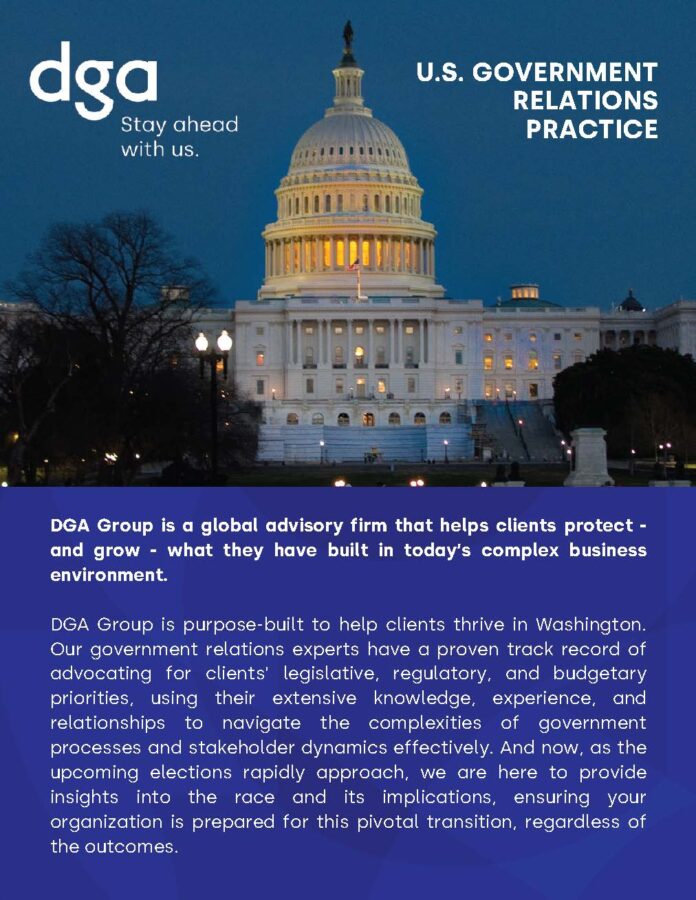 dga
Stay ahead with us.

U.S. GOVERNMENT RELATIONS PRACTICE

DGA Group is a global advisory firm that helps clients protect - and grow - what they have built in today's complex business environment.

DGA Group is purpose-built to help clients thrive in Washington. Our government relations experts have a proven track record of advocating for clients' legislative, regulatory, and budgetary priorities, using their extensive knowledge, experience, and relationships to navigate the complexities of government processes and stakeholder dynamics effectively. And now, as the upcoming elections rapidly approach, we are here to provide insights into the race and its implications, ensuring your organization is prepared for this pivotal transition, regardless of the outcomes.